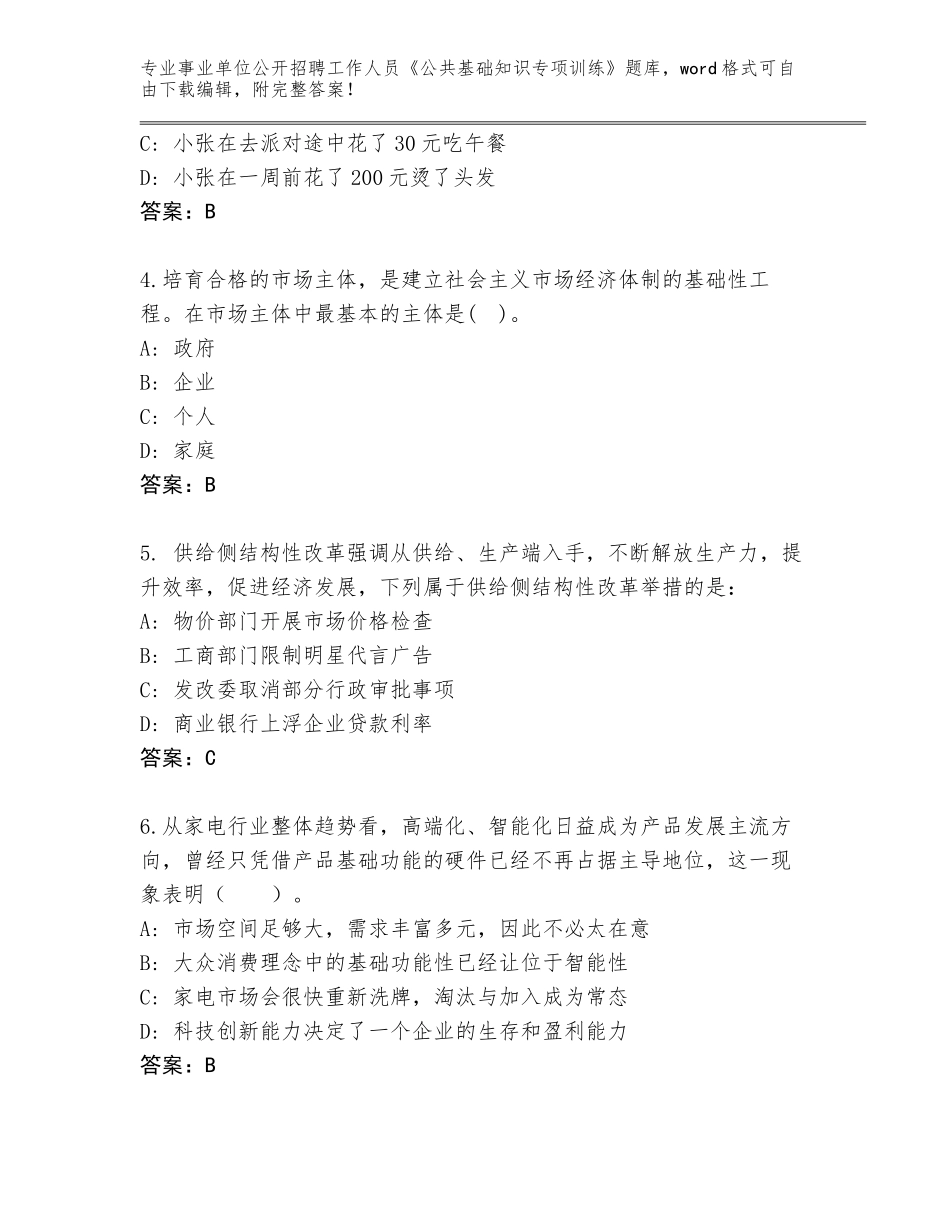 专业事业单位公开招聘工作人员《公共基础知识专项训练》题库，word格式可自由下载编辑，附完整答案！

C：小张在去派对途中花了30元吃午餐
D：小张在一周前花了200元烫了头发
答案：B

4.培育合格的市场主体，是建立社会主义市场经济体制的基础性工程。在市场主体中最基本的主体是(   )。
A：政府
B：企业
C：个人
D：家庭
答案：B

5. 供给侧结构性改革强调从供给、生产端入手，不断解放生产力，提升效率，促进经济发展，下列属于供给侧结构性改革举措的是：
A：物价部门开展市场价格检查
B：工商部门限制明星代言广告
C：发改委取消部分行政审批事项
D：商业银行上浮企业贷款利率
答案：C

6.从家电行业整体趋势看，高端化、智能化日益成为产品发展主流方向，曾经只凭借产品基础功能的硬件已经不再占据主导地位，这一现象表明（    ）。
A：市场空间足够大，需求丰富多元，因此不必太在意
B：大众消费理念中的基础功能性已经让位于智能性
C：家电市场会很快重新洗牌，淘汰与加入成为常态
D：科技创新能力决定了一个企业的生存和盈利能力
答案：B